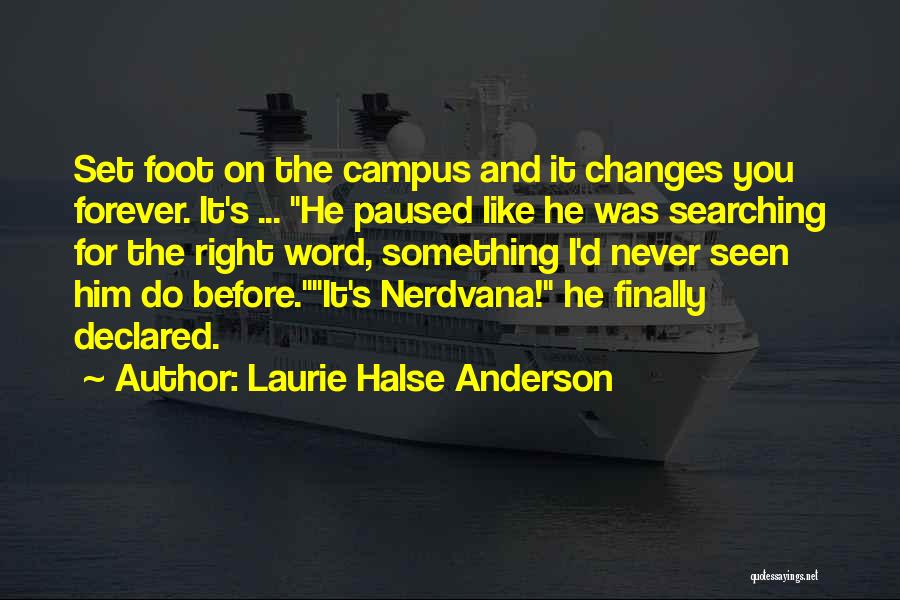 Set foot on the campus and it changes you forever. It's ... "He paused like he was searching for the right word, something I'd never seen him do before.""It's Nerdvana!" he finally declared.

~ Author: Laurie Halse Anderson

quotessayings.net